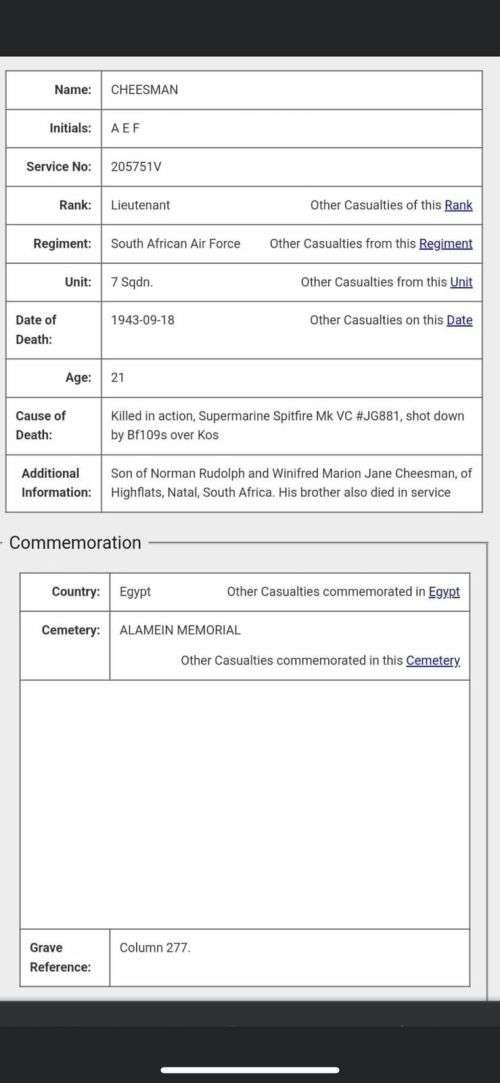 | Name: | CHEESMAN |
|---|---|
| Initials: | A E F |
| Service No: | 205751V |
| Rank: | Lieutenant Other Casualties of this Rank |
| Regiment: | South African Air Force Other Casualties from this Regiment |
| Unit: | 7 Sqdn. Other Casualties from this Unit |
| Date of Death: | 1943-09-18 Other Casualties on this Date |
| Age: | 21 |
| Cause of Death: | Killed in action, Supermarine Spitfire Mk VC #JG881, shot down by Bf109s over Kos |
| Additional Information: | Son of Norman Rudolph and Winifred Marion Jane Cheesman, of Highflats, Natal, South Africa. His brother also died in service |

Commemoration

| Country: | Egypt Other Casualties commemorated in Egypt |
|---|---|
| Cemetery: | ALAMEIN MEMORIAL Other Casualties commemorated in this Cemetery |
| Grave Reference: | Column 277. |